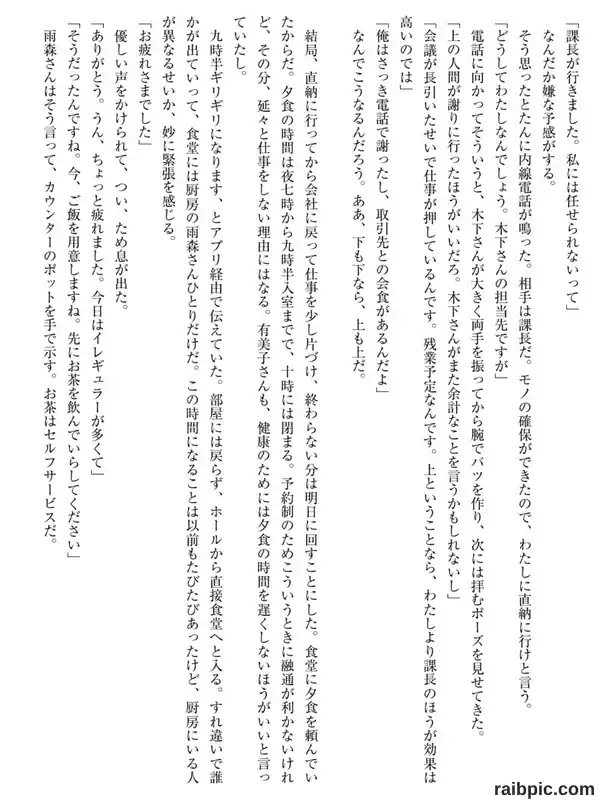 「課長が行きました。私には任せられないって」
なんだか嫌な予感がする。
そう思ったとたんに内線電話が鳴った。相手は課長だ。モノの確保ができたので、わたしに直納に行けと言う。
「どうしてわたしなんでしょう。木下さんの担当先ですが」
電話に向かってそういうと、木下さんが大きく両手を振ってから腕でバツを作り、次には拝むポーズを見せてきた。
「上の人間が謝りに行ったほうがいいだろ。木下さんがまた余計なことを言うかもしれないし」
「会議が長引いたせいで仕事が押しているんです。残業予定なんです。上ということなら、わたしより課長のほうが効果は高いのでは」
「俺はさっき電話で謝ったし、取引先との会食があるんだよ」
なんでこうなるんだろう。ああ、下も下なら、上も上だ。

結局、直納に行ってから会社に戻って仕事を少し片づけ、終わらない分は明日に回すことにした。食堂に夕食を頼んでいたからだ。夕食の時間は夜七時から九時半入室までで、十時には閉まる。予約制のためこういうときに融通が利かないけれど、その分、延々と仕事をしない理由にはなる。有美子さんも、健康のためには夕食の時間を遅くしないほうがいいと言っていたし。
九時半ギリギリになります、とアプリ経由で伝えていた。部屋には戻らず、ホールから直接食堂へと入る。すれ違いで誰かが出ていって、食堂には厨房の雨森さんひとりだけだ。この時間になることは以前もたびたびあったけど、厨房にいる人が異なるせいか、妙に緊張を感じる。
「お疲れさまでした」
優しい声をかけられて、つい、ため息が出た。
「ありがとう。うん、ちょっと疲れました。今日はイレギュラーが多くて」
「そうだったんですね。今、ご飯を用意しますね。先にお茶を飲んでいらしてください」
雨森さんはそう言って、カウンターのポットを手で示す。お茶はセルフサービスだ。

raibpic.com